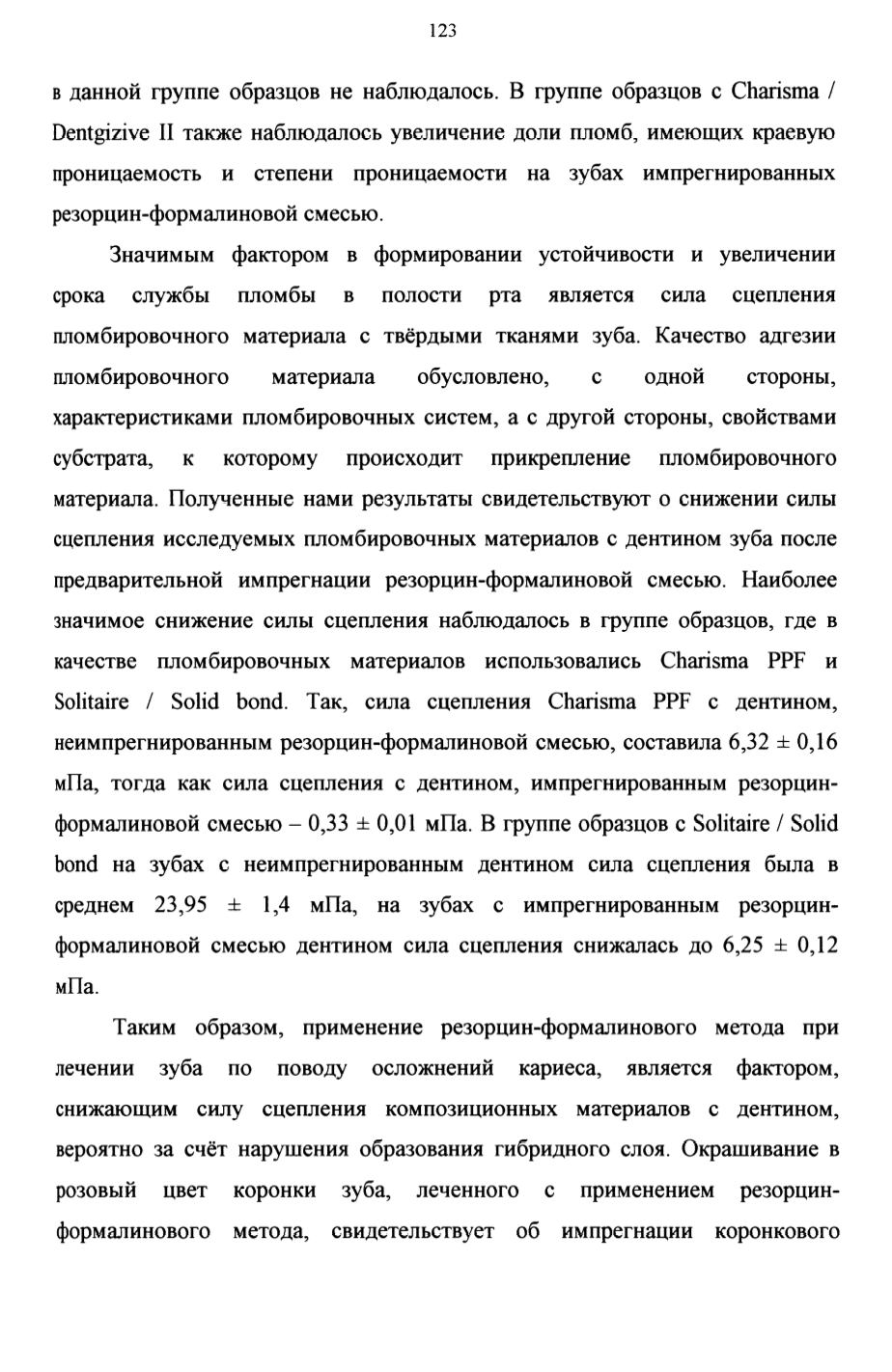 123

в данной группе образцов не наблюдалось. В группе образцов с Charisma / Dentgizive II также наблюдалось увеличение доли пломб, имеющих краевую проницаемость и степени проницаемости на зубах импрегнированных резорцин-формалиновой смесью.

Значимым фактором в формировании устойчивости и увеличении срока службы пломбы в полости рта является сила сцепления пломбировочного материала с твёрдыми тканями зуба. Качество адгезии пломбировочного материала обусловлено, с одной стороны, характеристиками пломбировочных систем, а с другой стороны, свойствами субстрата, к которому происходит прикрепление пломбировочного материала. Полученные нами результаты свидетельствуют о снижении силы сцепления исследуемых пломбировочных материалов с дентином зуба после предварительной импрегнации резорцин-формалиновой смесью. Наиболее значимое снижение силы сцепления наблюдалось в группе образцов, где в качестве пломбировочных материалов использовались Charisma PPF и Solitaire / Solid bond. Так, сила сцепления Charisma PPF с дентином, неимпрегнированным резорцин-формалиновой смесью, составила 6,32 ± 0,16 мПа, тогда как сила сцепления с дентином, импрегнированным резорцин-формалиновой смесью – 0,33 ± 0,01 мПа. В группе образцов с Solitaire / Solid bond на зубах с неимпрегнированным дентином сила сцепления была в среднем 23,95 ± 1,4 мПа, на зубах с импрегнированным резорцин-формалиновой смесью дентином сила сцепления снижалась до 6,25 ± 0,12 мПа.

Таким образом, применение резорцин-формалинового метода при лечении зуба по поводу осложнений кариеса, является фактором, снижающим силу сцепления композиционных материалов с дентином, вероятно за счёт нарушения образования гибридного слоя. Окрашивание в розовый цвет коронки зуба, леченного с применением резорцин-формалинового метода, свидетельствует об импрегнации коронкового